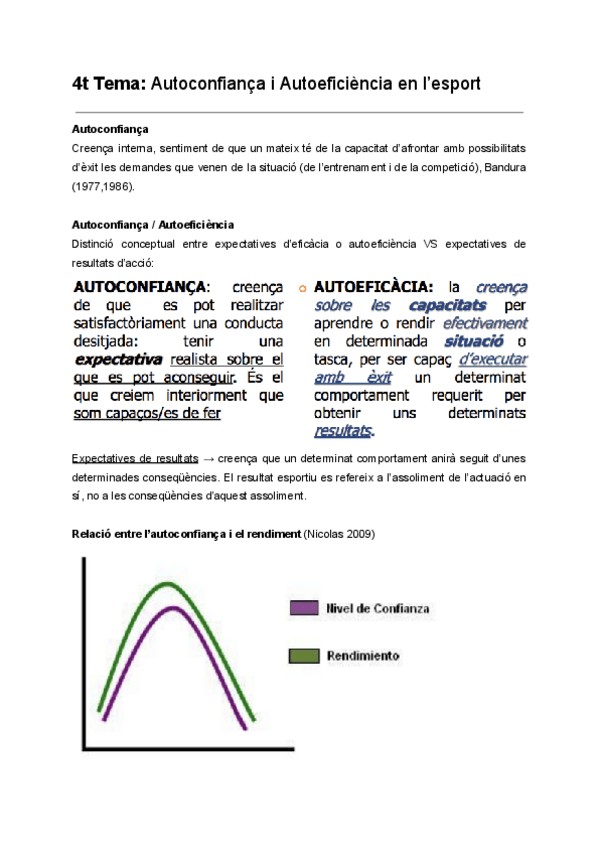 4t Tema: Autoconfiança i Autoeficiència en l'esport

Autoconfiança

Creença interna, sentiment de que un mateix té de la capacitat d'afrontar amb possibilitats d'èxit les demandes que venen de la situació (de l'entrenament i de la competició), Bandura (1977,1986).

Autoconfiança / Autoeficiència

Distinció conceptual entre expectatives d'eficàcia o autoeficiència VS expectatives de resultats d'acció:

AUTOCONFIANÇA: creença de que es pot realitzar satisfactòriament una conducta desitjada: tenir una expectativa realista sobre el que es pot aconseguir. És el que creiem interiorment que som capaços/es de fer

AUTOEFICÀCIA: la creença sobre les capacitats per aprendre o rendir efectivament en determinada situació o tasca, per ser capaç d'executar amb èxit un determinat comportament requerit per obtenir uns determinats resultats.

Expectatives de resultats → creença que un determinat comportament anirà seguit d'unes determinades conseqüències. El resultat esportiu es refereix a l'assoliment de l'actuació en sí, no a les conseqüències d'aquest assoliment.

Relació entre l'autoconfiança i el rendiment (Nicolas 2009)

Nivel de Confianza
Rendimiento